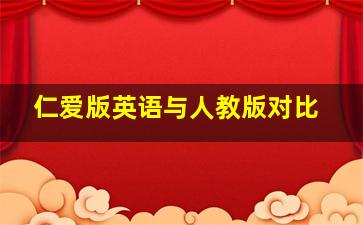 仁爱版英语与人教版对比